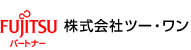 FUJITSU
パートナー
株式会社ツー・ワン